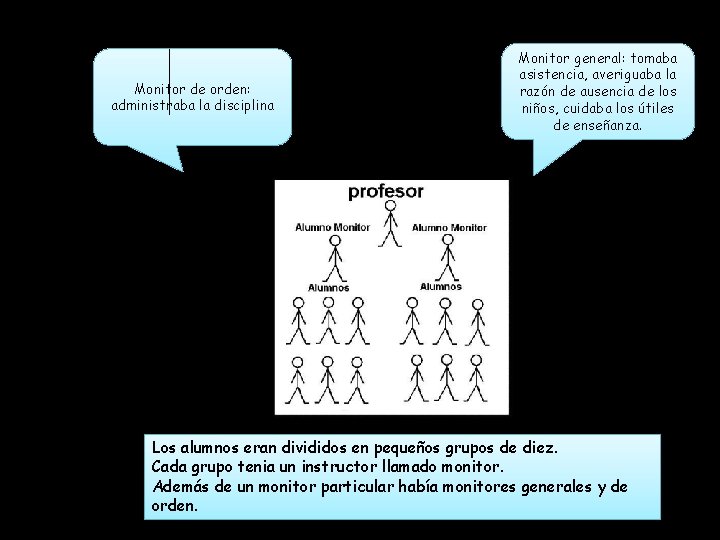 Monitor de orden: administraba la disciplina

Monitor general: tomaba asistencia, averiguaba la razón de ausencia de los niños, cuidaba los útiles de enseñanza.

profesor

Alumno Monitor

Alumno Monitor

Alumnos

Alumnos

Los alumnos eran divididos en pequeños grupos de diez.
Cada grupo tenia un instructor llamado monitor.
Además de un monitor particular había monitores generales y de orden.